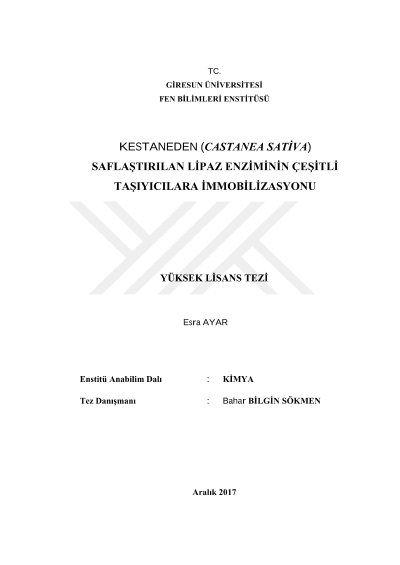 TC.
GİRESUN ÜNİVERSİTESİ
FEN BİLİMLERİ ENSTİTÜSÜ

KESTANEDEN (CASTANEA SATİVA)
SAFLAŞTIRILAN LİPAZ ENZİMİNİN ÇEŞİTLİ TAŞIYICILARA İMMOBİLİZASYONU

YÜKSEK LİSANS TEZİ

Esra AYAR

Enstitü Anabilim Dalı : KİMYA

Tez Danışmanı : Bahar BİLGİN SÖKMEN

Aralık 2017